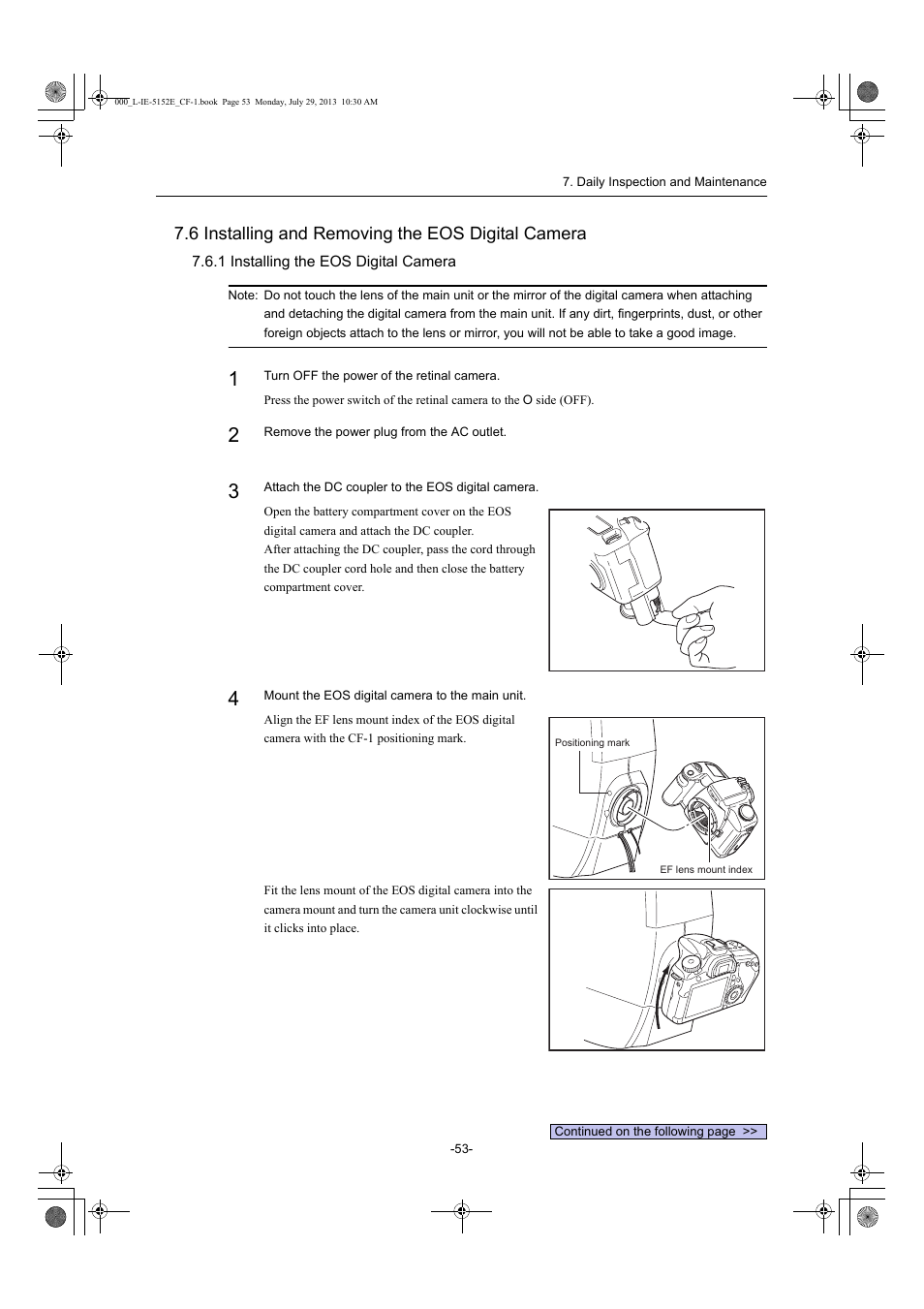 000_L-IE-5152E_CF-1.book Page 53 Monday, July 29, 2013 10:30 AM

7. Daily Inspection and Maintenance

7.6 Installing and Removing the EOS Digital Camera

7.6.1 Installing the EOS Digital Camera

Note: Do not touch the lens of the main unit or the mirror of the digital camera when attaching and detaching the digital camera from the main unit. If any dirt, fingerprints, dust, or other foreign objects attach to the lens or mirror, you will not be able to take a good image.

1 Turn OFF the power of the retinal camera.

Press the power switch of the retinal camera to the O side (OFF).

2 Remove the power plug from the AC outlet.

3 Attach the DC coupler to the EOS digital camera.

Open the battery compartment cover on the EOS digital camera and attach the DC coupler.
After attaching the DC coupler, pass the cord through the DC coupler cord hole and then close the battery compartment cover.

4 Mount the EOS digital camera to the main unit.

Align the EF lens mount index of the EOS digital camera with the CF-1 positioning mark.

Positioning mark

EF lens mount index

Fit the lens mount of the EOS digital camera into the camera mount and turn the camera unit clockwise until it clicks into place.

Continued on the following page >>

-53-